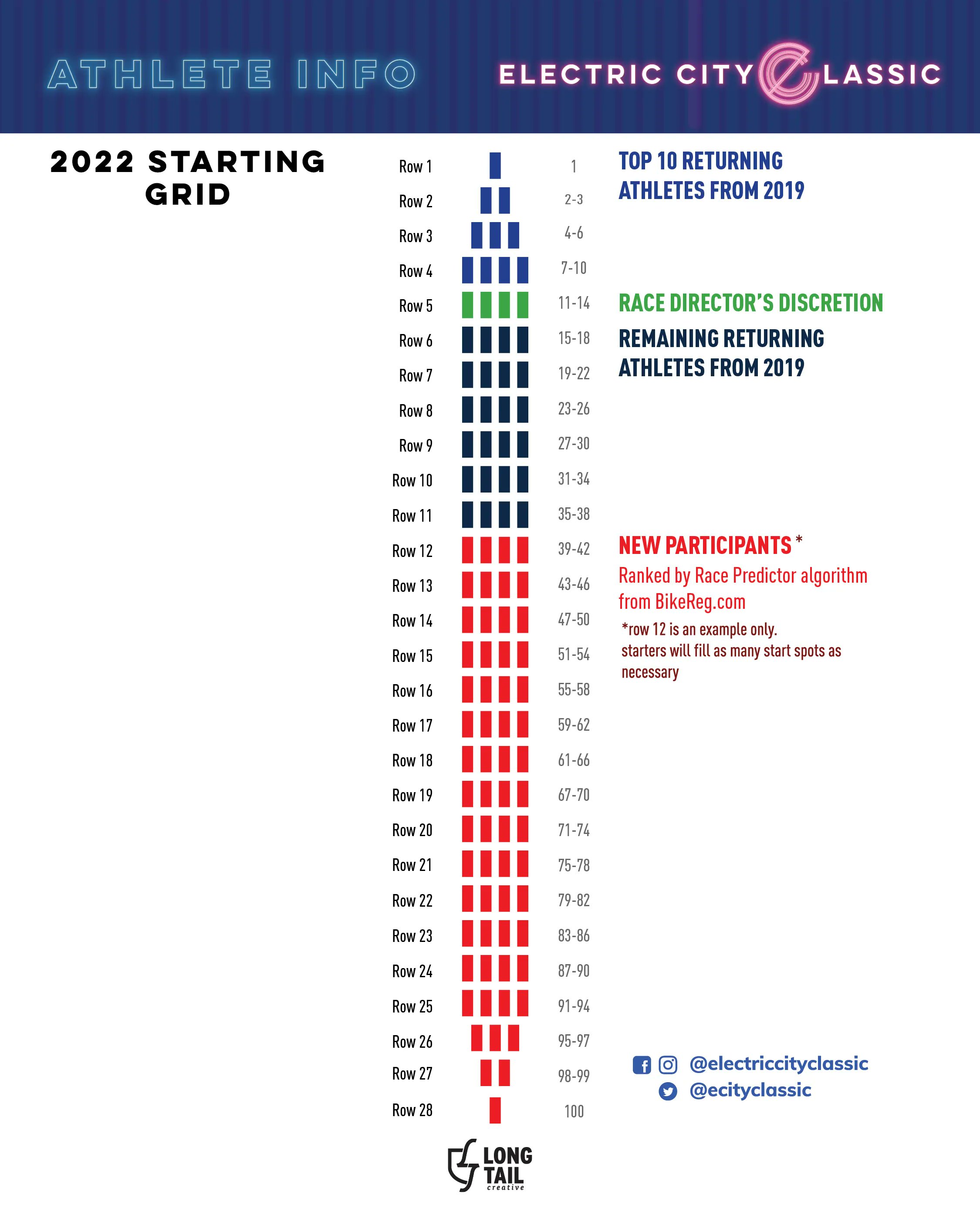 ATHLETE INFO

ELECTRIC CITY CLASSIC

2022 STARTING GRID

Row 1 1
Row 2 2-3
Row 3 4-6
Row 4 7-10
Row 5 11-14
Row 6 15-18
Row 7 19-22
Row 8 23-26
Row 9 27-30
Row 10 31-34
Row 11 35-38
Row 12 39-42
Row 13 43-46
Row 14 47-50
Row 15 51-54
Row 16 55-58
Row 17 59-62
Row 18 61-66
Row 19 67-70
Row 20 71-74
Row 21 75-78
Row 22 79-82
Row 23 83-86
Row 24 87-90
Row 25 91-94
Row 26 95-97
Row 27 98-99
Row 28 100

TOP 10 RETURNING ATHLETES FROM 2019

RACE DIRECTOR'S DISCRETION

REMAINING RETURNING ATHLETES FROM 2019

NEW PARTICIPANTS *
Ranked by Race Predictor algorithm from BikeReg.com
*row 12 is an example only. starters will fill as many start spots as necessary

@electriccityclassic
@ecityclassic

LONG TAIL creative